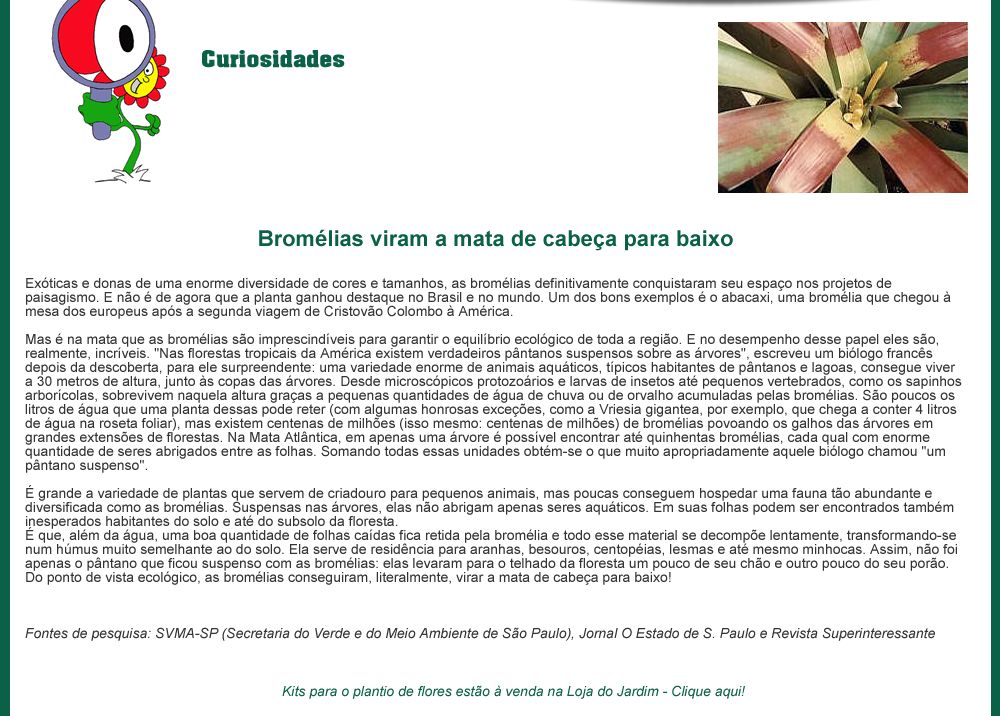 Curiosidades

Bromélias viram a mata de cabeça para baixo

Exóticas e donas de uma enorme diversidade de cores e tamanhos, as bromélias definitivamente conquistaram seu espaço nos projetos de paisagismo. E não é de agora que a planta ganhou destaque no Brasil e no mundo. Um dos bons exemplos é o abacaxi, uma bromélia que chegou à mesa dos europeus após a segunda viagem de Cristovão Colombo à América.

Mas é na mata que as bromélias são imprescindíveis para garantir o equilíbrio ecológico de toda a região. E no desempenho desse papel eles são, realmente, incríveis. "Nas florestas tropicais da América existem verdadeiros pântanos suspensos sobre as árvores", escreveu um biólogo francês depois da descoberta, para ele surpreendente: uma variedade enorme de animais aquáticos, típicos habitantes de pântanos e lagoas, consegue viver a 30 metros de altura, junto às copas das árvores. Desde microscópicos protozoários e larvas de insetos até pequenos vertebrados, como os sapinhos arborícolas, sobrevivem naquela altura graças a pequenas quantidades de água de chuva ou de orvalho acumuladas pelas bromélias. São poucos os litros de água que uma planta dessas pode reter (com algumas honrosas exceções, como a Vriesia gigantea, por exemplo, que chega a conter 4 litros de água na roseta foliar), mas existem centenas de milhões (isso mesmo: centenas de milhões) de bromélias povoando os galhos das árvores em grandes extensões de florestas. Na Mata Atlântica, em apenas uma árvore é possível encontrar até quinhentas bromélias, cada qual com enorme quantidade de seres abrigados entre as folhas. Somando todas essas unidades obtém-se o que muito apropriadamente aquele biólogo chamou "um pântano suspenso".

É grande a variedade de plantas que servem de criadouro para pequenos animais, mas poucas conseguem hospedar uma fauna tão abundante e diversificada como as bromélias. Suspensas nas árvores, elas não abrigam apenas seres aquáticos. Em suas folhas podem ser encontrados também inesperados habitantes do solo e até do subsolo da floresta.
É que, além da água, uma boa quantidade de folhas caídas fica retida pela bromélia e todo esse material se decompõe lentamente, transformando-se num húmus muito semelhante ao do solo. Ela serve de residência para aranhas, besouros, centopéias, lesmas e até mesmo minhocas. Assim, não foi apenas o pântano que ficou suspenso com as bromélias: elas levaram para o telhado da floresta um pouco de seu chão e outro pouco do seu porão. Do ponto de vista ecológico, as bromélias conseguiram, literalmente, virar a mata de cabeça para baixo!

Fontes de pesquisa: SVMA-SP (Secretaria do Verde e do Meio Ambiente de São Paulo), Jornal O Estado de S. Paulo e Revista Superinteressante

Kits para o plantio de flores estão à venda na Loja do Jardim - Clique aqui!